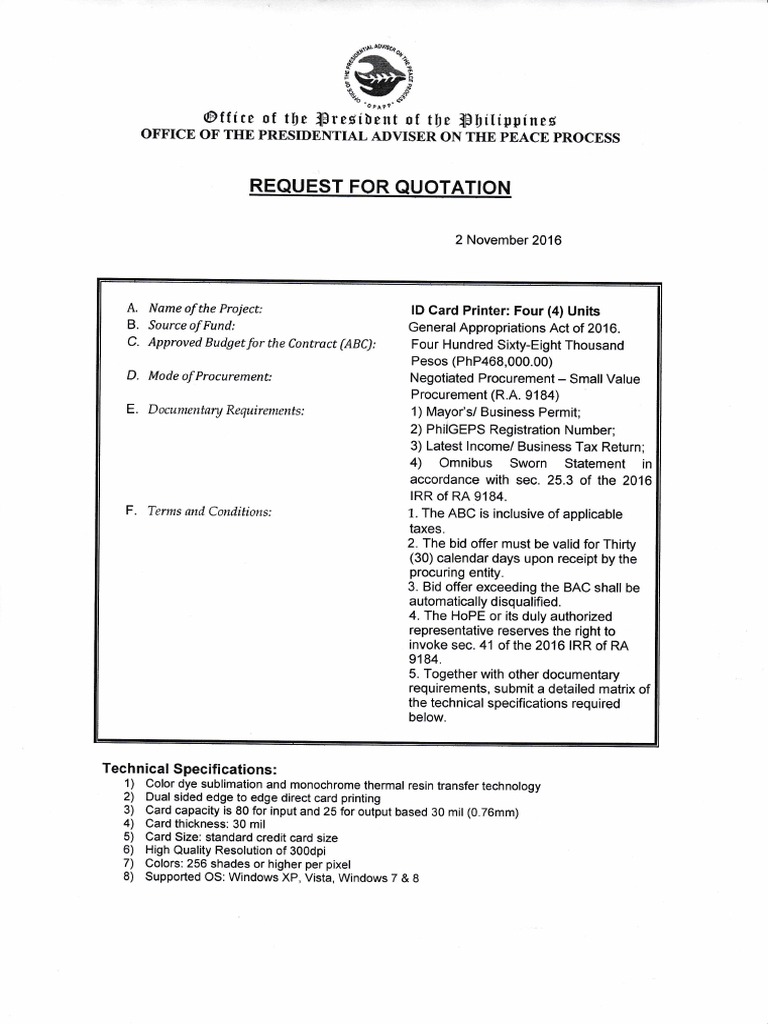 OFFICE OF THE PRESIDENTIAL ADVISER ON THE PEACE PROCESS
OPAPP

Office of the President of the Philippines
OFFICE OF THE PRESIDENTIAL ADVISER ON THE PEACE PROCESS

REQUEST FOR QUOTATION

2 November 2016

| | |
|---|---|
| A. Name of the Project: | ID Card Printer: Four (4) Units |
| B. Source of Fund: | General Appropriations Act of 2016. |
| C. Approved Budget for the Contract (ABC): | Four Hundred Sixty-Eight Thousand Pesos (PhP468,000.00) |
| D. Mode of Procurement: | Negotiated Procurement – Small Value Procurement (R.A. 9184) |
| E. Documentary Requirements: | 1) Mayor's/ Business Permit; 2) PhilGEPS Registration Number; 3) Latest Income/ Business Tax Return; 4) Omnibus Sworn Statement in accordance with sec. 25.3 of the 2016 IRR of RA 9184. |
| F. Terms and Conditions: | 1. The ABC is inclusive of applicable taxes. 2. The bid offer must be valid for Thirty (30) calendar days upon receipt by the procuring entity. 3. Bid offer exceeding the BAC shall be automatically disqualified. 4. The HoPE or its duly authorized representative reserves the right to invoke sec. 41 of the 2016 IRR of RA 9184. 5. Together with other documentary requirements, submit a detailed matrix of the technical specifications required below. |

Technical Specifications:
1) Color dye sublimation and monochrome thermal resin transfer technology
2) Dual sided edge to edge direct card printing
3) Card capacity is 80 for input and 25 for output based 30 mil (0.76mm)
4) Card thickness: 30 mil
5) Card Size: standard credit card size
6) High Quality Resolution of 300dpi
7) Colors: 256 shades or higher per pixel
8) Supported OS: Windows XP, Vista, Windows 7 & 8